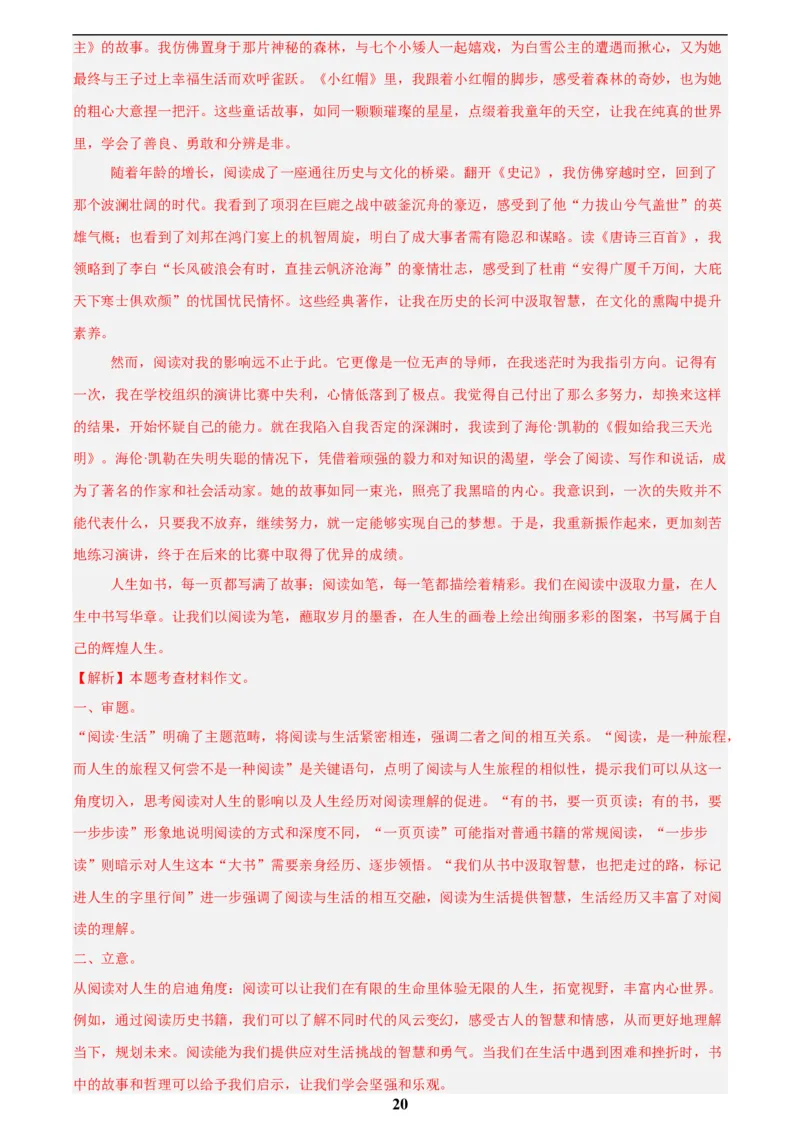 主》的故事。我仿佛置身于那片神秘的森林，与七个小矮人一起嬉戏，为白雪公主的遭遇而揪心，又为她最终与王子过上幸福生活而欢呼雀跃。《小红帽》里，我跟着小红帽的脚步，感受着森林的奇妙，也为她的粗心大意捏一把汗。这些童话故事，如同一颗颗璀璨的星星，点缀着我童年的天空，让我在纯真的世界里，学会了善良、勇敢和分辨是非。

随着年龄的增长，阅读成了一座通往历史与文化的桥梁。翻开《史记》，我仿佛穿越时空，回到了那个波澜壮阔的时代。我看到了项羽在巨鹿之战中破釜沉舟的豪迈，感受到了他“力拔山兮气盖世”的英雄气概；也看到了刘邦在鸿门宴上的机智周旋，明白了成大事者需有隐忍和谋略。读《唐诗三百首》，我领略到了李白“长风破浪会有时，直挂云帆济沧海”的豪情壮志，感受到了杜甫“安得广厦千万间，大庇天下寒士俱欢颜”的忧国忧民情怀。这些经典著作，让我在历史的长河中汲取智慧，在文化的熏陶中提升素养。

然而，阅读对我的影响远不止于此。它更像是一位无声的导师，在我迷茫时为我指引方向。记得有一次，我在学校组织的演讲比赛中失利，心情低落到了极点。我觉得自己付出了那么多努力，却换来这样的结果，开始怀疑自己的能力。就在我陷入自我否定的深渊时，我读到了海伦·凯勒的《假如给我三天光明》。海伦·凯勒在失明失聪的情况下，凭借着顽强的毅力和对知识的渴望，学会了阅读、写作和说话，成为了著名的作家和社会活动家。她的故事如同一束光，照亮了我黑暗的内心。我意识到，一次的失败并不能代表什么，只要我不放弃，继续努力，就一定能够实现自己的梦想。于是，我重新振作起来，更加刻苦地练习演讲，终于在后来的比赛中取得了优异的成绩。

人生如书，每一页都写满了故事；阅读如笔，每一笔都描绘着精彩。我们在阅读中汲取力量，在人生中书写华章。让我们以阅读为笔，蘸取岁月的墨香，在人生的画卷上绘出绚丽多彩的图案，书写属于自己的辉煌人生。

【解析】本题考查材料作文。

一、审题。

“阅读·生活”明确了主题范畴，将阅读与生活紧密相连，强调二者之间的相互关系。“阅读，是一种旅程，而人生的旅程又何尝不是一种阅读”是关键语句，点明了阅读与人生旅程的相似性，提示我们可以从这一角度切入，思考阅读对人生的影响以及人生经历对阅读理解的促进。“有的书，要一页页读；有的书，要一步步读”形象地说明阅读的方式和深度不同，“一页页读”可能指对普通书籍的常规阅读，“一步步读”则暗示对人生这本“大书”需要亲身经历、逐步领悟。“我们从书中汲取智慧，也把走过的路，标记进人生的字里行间”进一步强调了阅读与生活的相互交融，阅读为生活提供智慧，生活经历又丰富了对阅读的理解。

二、立意。

从阅读对人生的启迪角度：阅读可以让我们在有限的生命里体验无限的人生，拓宽视野，丰富内心世界。例如，通过阅读历史书籍，我们可以了解不同时代的风云变幻，感受古人的智慧和情感，从而更好地理解当下，规划未来。阅读能为我们提供应对生活挑战的智慧和勇气。当我们在生活中遇到困难和挫折时，书中的故事和哲理可以给予我们启示，让我们学会坚强和乐观。

20